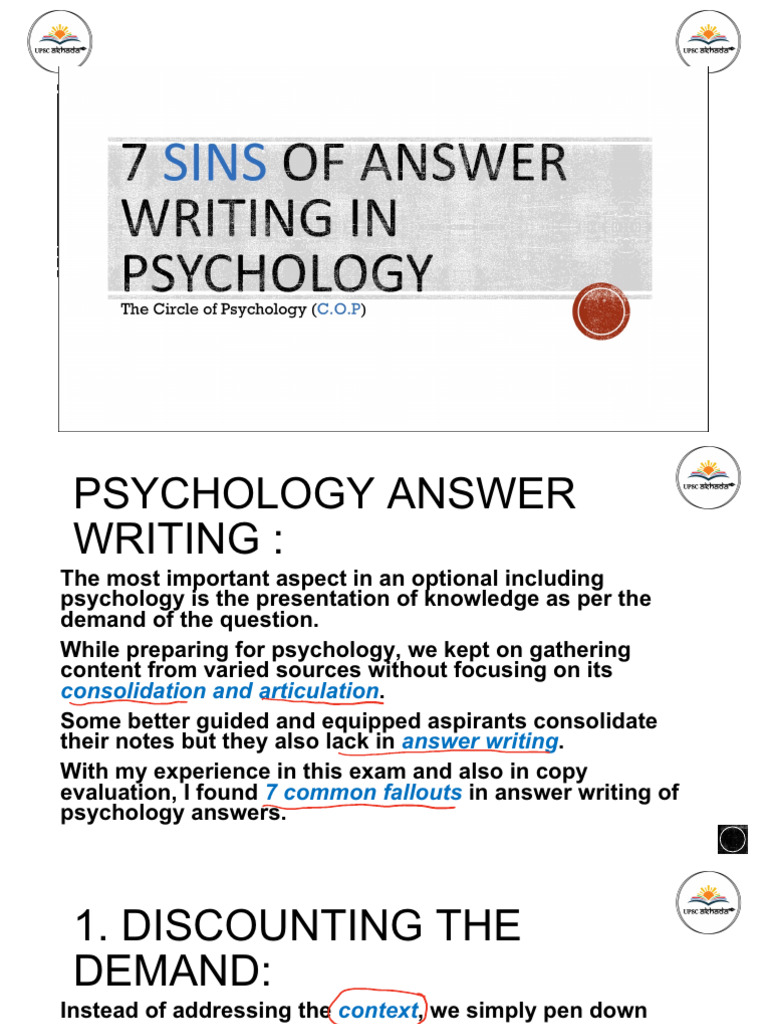 UPSC akhada

UPSC akhada

7 SINS OF ANSWER WRITING IN PSYCHOLOGY

The Circle of Psychology (C.O.P)

UPSC akhada

PSYCHOLOGY ANSWER WRITING :

The most important aspect in an optional including psychology is the presentation of knowledge as per the demand of the question.

While preparing for psychology, we kept on gathering content from varied sources without focusing on its consolidation and articulation.

Some better guided and equipped aspirants consolidate their notes but they also lack in answer writing.

With my experience in this exam and also in copy evaluation, I found 7 common fallouts in answer writing of psychology answers.

UPSC akhada

1. DISCOUNTING THE DEMAND:

Instead of addressing the context, we simply pen down